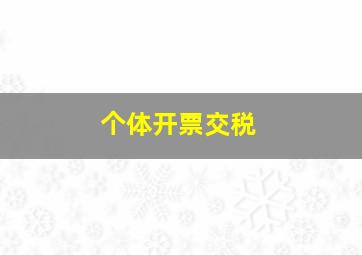 个体开票交税